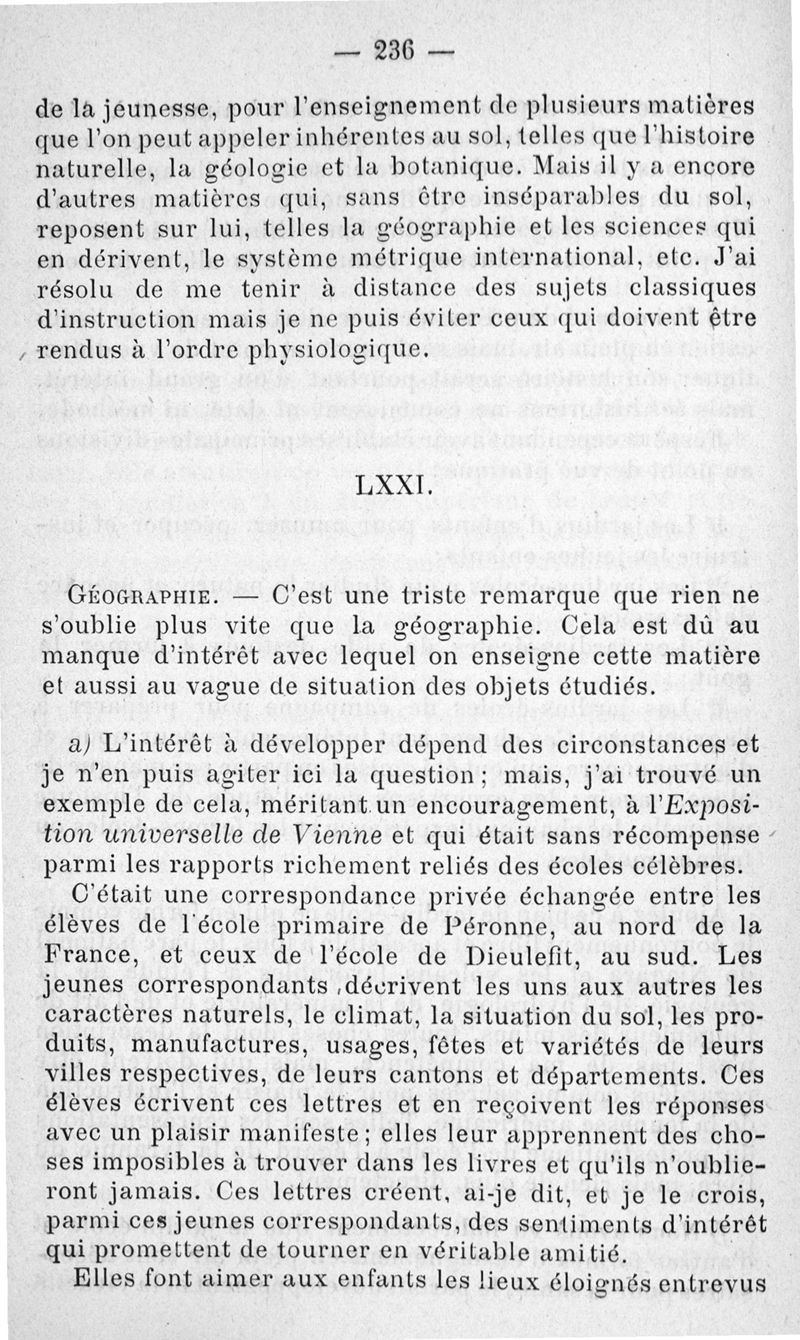 — 236 —

de la jeunesse, pour l'enseignement de plusieurs matières que l'on peut appeler inhérentes au sol, telles que l'histoire naturelle, la géologie et la botanique. Mais il y a encore d'autres matières qui, sans être inséparables du sol, reposent sur lui, telles la géographie et les sciences qui en dérivent, le système métrique international, etc. J'ai résolu de me tenir à distance des sujets classiques d'instruction mais je ne puis éviter ceux qui doivent être rendus à l'ordre physiologique.

LXXI.

Géographie. — C'est une triste remarque que rien ne s'oublie plus vite que la géographie. Cela est dû au manque d'intérêt avec lequel on enseigne cette matière et aussi au vague de situation des objets étudiés.

a) L'intérêt à développer dépend des circonstances et je n'en puis agiter ici la question; mais, j'ai trouvé un exemple de cela, méritant un encouragement, à l'Exposition universelle de Vienne et qui était sans récompense parmi les rapports richement reliés des écoles célèbres.

C'était une correspondance privée échangée entre les élèves de l'école primaire de Péronne, au nord de la France, et ceux de l'école de Dieulefit, au sud. Les jeunes correspondants décrivent les uns aux autres les caractères naturels, le climat, la situation du sol, les produits, manufactures, usages, fêtes et variétés de leurs villes respectives, de leurs cantons et départements. Ces élèves écrivent ces lettres et en reçoivent les réponses avec un plaisir manifeste; elles leur apprennent des choses imposibles à trouver dans les livres et qu'ils n'oublieront jamais. Ces lettres créent, ai-je dit, et je le crois, parmi ces jeunes correspondants, des sentiments d'intérêt qui promettent de tourner en véritable amitié.

Elles font aimer aux enfants les lieux éloignés entrevus